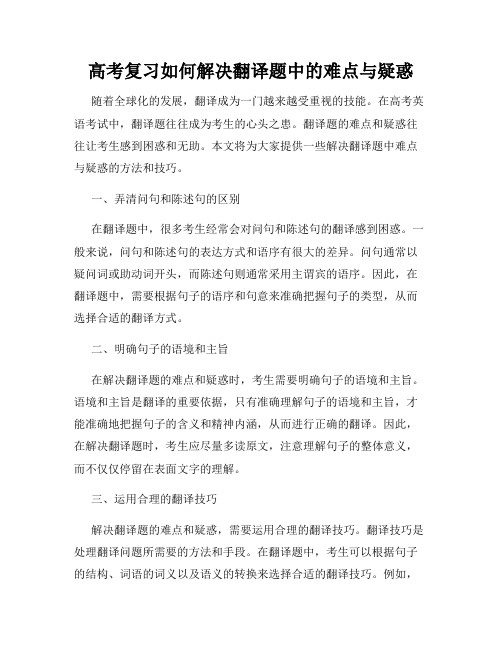 高考复习如何解决翻译题中的难点与疑惑

随着全球化的发展，翻译成为一门越来越受重视的技能。在高考英语考试中，翻译题往往成为考生的心头之患。翻译题的难点和疑惑往往让考生感到困惑和无助。本文将为大家提供一些解决翻译题中难点与疑惑的方法和技巧。

一、弄清问句和陈述句的区别

在翻译题中，很多考生经常会对问句和陈述句的翻译感到困惑。一般来说，问句和陈述句的表达方式和语序有很大的差异。问句通常以疑问词或助动词开头，而陈述句则通常采用主谓宾的语序。因此，在翻译题中，需要根据句子的语序和句意来准确把握句子的类型，从而选择合适的翻译方式。

二、明确句子的语境和主旨

在解决翻译题的难点和疑惑时，考生需要明确句子的语境和主旨。语境和主旨是翻译的重要依据，只有准确理解句子的语境和主旨，才能准确地把握句子的含义和精神内涵，从而进行正确的翻译。因此，在解决翻译题时，考生应尽量多读原文，注意理解句子的整体意义，而不仅仅停留在表面文字的理解。

三、运用合理的翻译技巧

解决翻译题的难点和疑惑，需要运用合理的翻译技巧。翻译技巧是处理翻译问题所需要的方法和手段。在翻译题中，考生可以根据句子的结构、词语的词义以及语义的转换来选择合适的翻译技巧。例如，